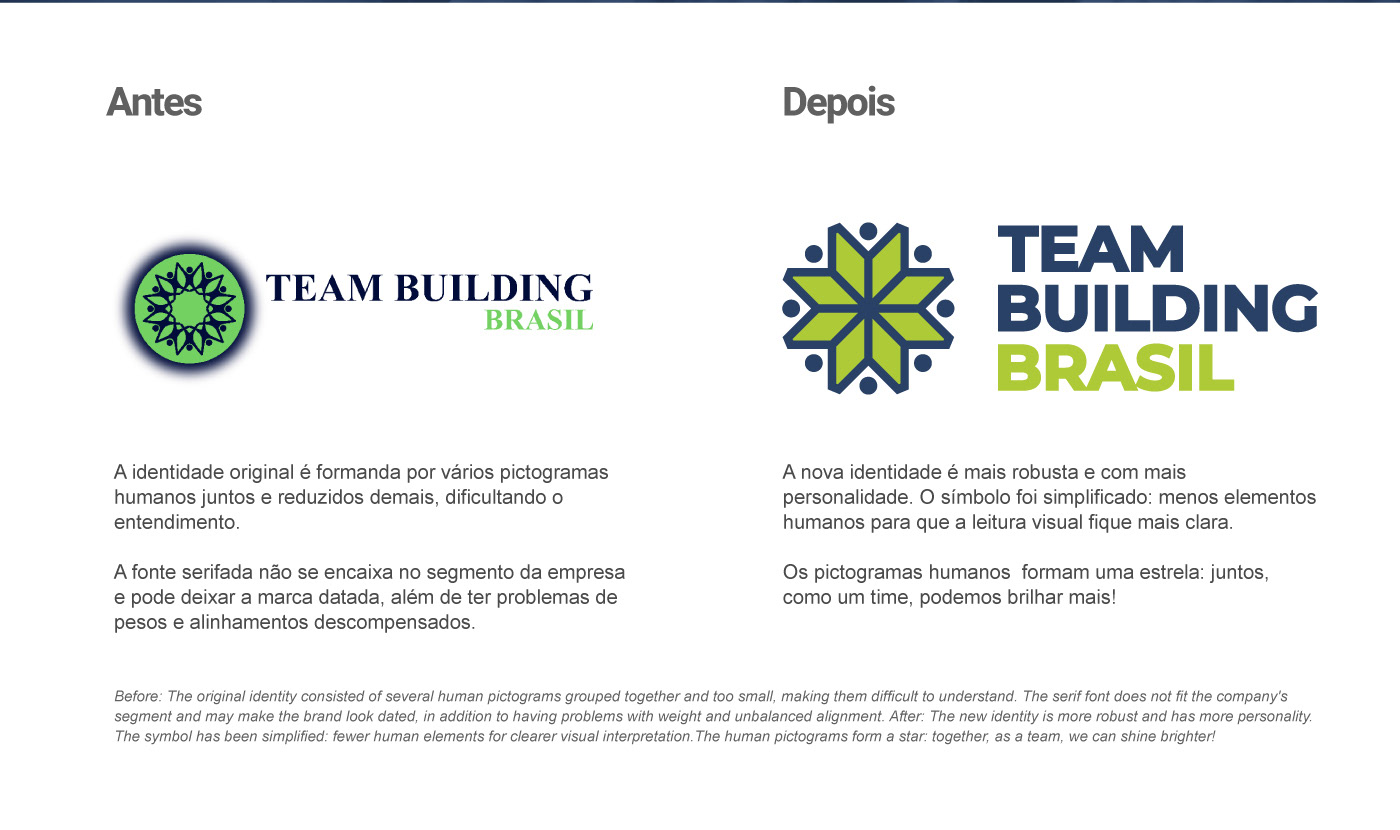 Antes

TEAM BUILDING
BRASIL

A identidade original é formanda por vários pictogramas humanos juntos e reduzidos demais, dificultando o entendimento.

A fonte serifada não se encaixa no segmento da empresa e pode deixar a marca datada, além de ter problemas de pesos e alinhamentos descompensados.

Depois

TEAM
BUILDING
BRASIL

A nova identidade é mais robusta e com mais personalidade. O símbolo foi simplificado: menos elementos humanos para que a leitura visual fique mais clara.

Os pictogramas humanos  formam uma estrela: juntos, como um time, podemos brilhar mais!

Before: The original identity consisted of several human pictograms grouped together and too small, making them difficult to understand. The serif font does not fit the company's segment and may make the brand look dated, in addition to having problems with weight and unbalanced alignment. After: The new identity is more robust and has more personality. The symbol has been simplified: fewer human elements for clearer visual interpretation.The human pictograms form a star: together, as a team, we can shine brighter!